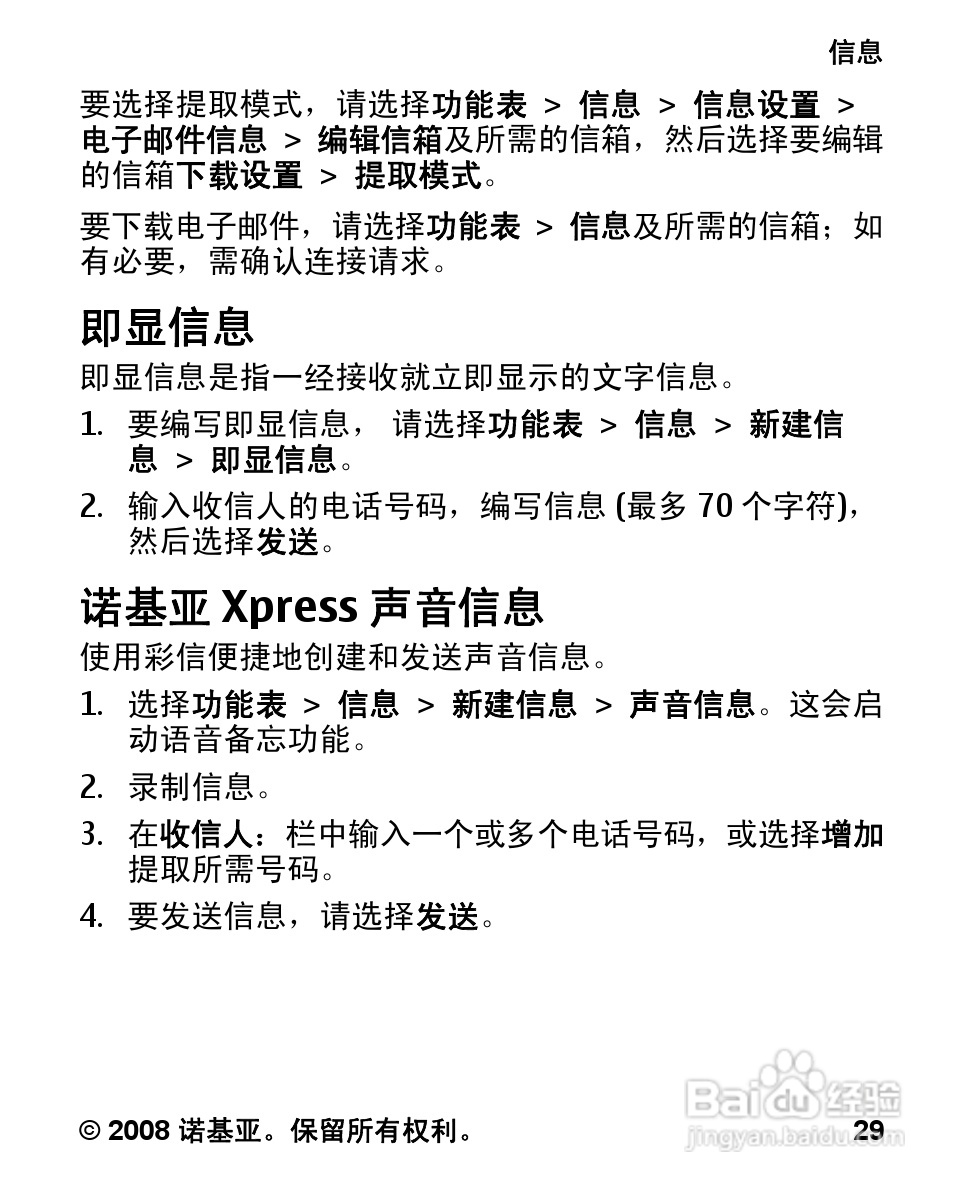 信息

要选择提取模式，请选择功能表 > 信息 > 信息设置 > 电子邮件信息 > 编辑信箱及所需的信箱，然后选择要编辑的信箱下载设置 > 提取模式。

要下载电子邮件，请选择功能表 > 信息及所需的信箱；如有必要，需确认连接请求。

即显信息

即显信息是指一经接收就立即显示的文字信息。

1. 要编写即显信息， 请选择功能表 > 信息 > 新建信息 > 即显信息。

2. 输入收信人的电话号码，编写信息 (最多 70 个字符)，然后选择发送。

诺基亚 Xpress 声音信息

使用彩信便捷地创建和发送声音信息。

1. 选择功能表 > 信息 > 新建信息 > 声音信息。这会启动语音备忘功能。

2. 录制信息。

3. 在收信人：栏中输入一个或多个电话号码，或选择增加提取所需号码。

4. 要发送信息，请选择发送。

© 2008 诺基亚。保留所有权利。 29

Baidu 经验
jingyan.baidu.com